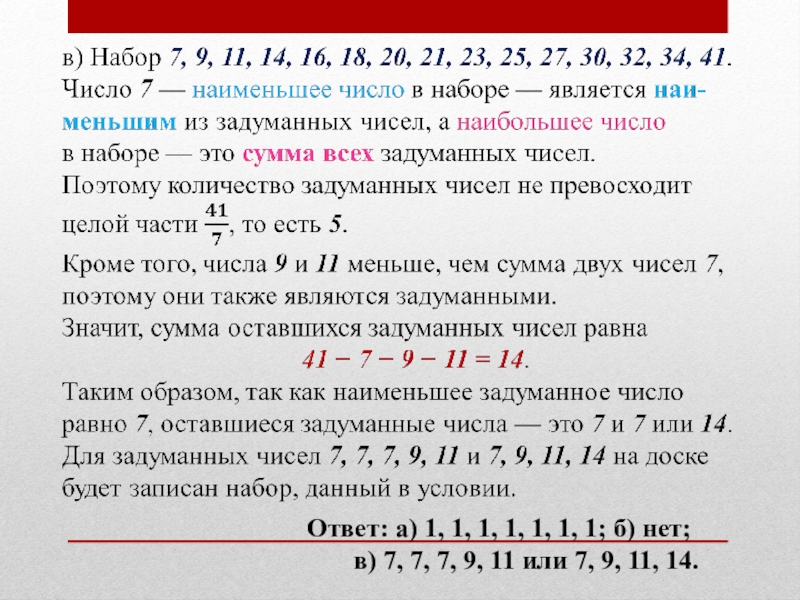 в) Набор 7, 9, 11, 14, 16, 18, 20, 21, 23, 25, 27, 30, 32, 34, 41. Число 7 — наименьшее число в наборе — является наименьшим из задуманных чисел, а наибольшее число в наборе — это сумма всех задуманных чисел. Поэтому количество задуманных чисел не превосходит целой части $\frac{41}{7}$, то есть 5.

Кроме того, числа 9 и 11 меньше, чем сумма двух чисел 7, поэтому они также являются задуманными. Значит, сумма оставшихся задуманных чисел равна

$41 - 7 - 9 - 11 = 14$.

Таким образом, так как наименьшее задуманное число равно 7, оставшиеся задуманные числа — это 7 и 7 или 14. Для задуманных чисел 7, 7, 7, 9, 11 и 7, 9, 11, 14 на доске будет записан набор, данный в условии.

Ответ: а) 1, 1, 1, 1, 1, 1, 1; б) нет;
в) 7, 7, 7, 9, 11 или 7, 9, 11, 14.